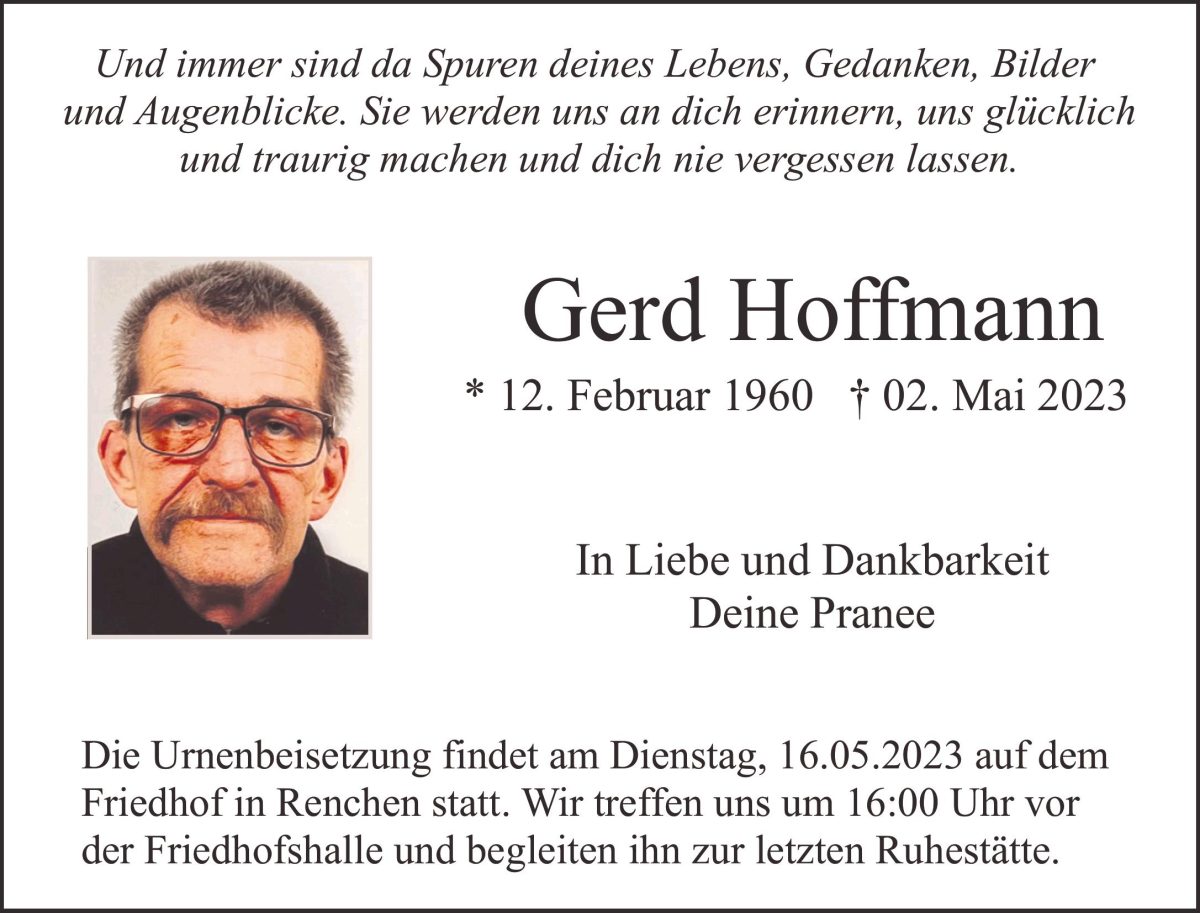 Und immer sind da Spuren deines Lebens, Gedanken, Bilder und Augenblicke. Sie werden uns an dich erinnern, uns glücklich und traurig machen und dich nie vergessen lassen.

Gerd Hoffmann

* 12. Februar 1960 † 02. Mai 2023

In Liebe und Dankbarkeit
Deine Pranee

Die Urnenbeisetzung findet am Dienstag, 16.05.2023 auf dem Friedhof in Renchen statt. Wir treffen uns um 16:00 Uhr vor der Friedhofshalle und begleiten ihn zur letzten Ruhestätte.